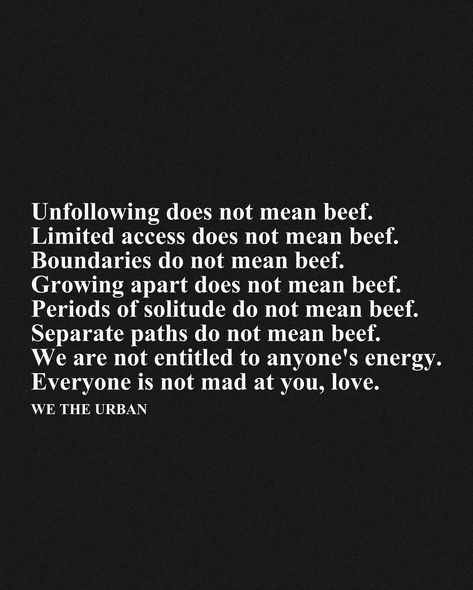 Unfollowing does not mean beef.
Limited access does not mean beef.
Boundaries do not mean beef.
Growing apart does not mean beef.
Periods of solitude do not mean beef.
Separate paths do not mean beef.
We are not entitled to anyone's energy.
Everyone is not mad at you, love.

WE THE URBAN